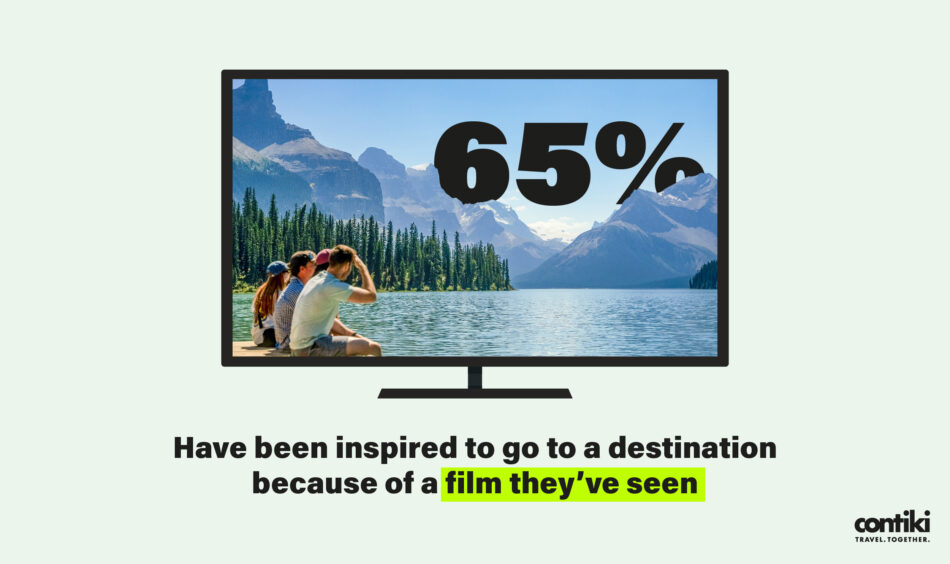 65%

Have been inspired to go to a destination because of a film they've seen

contiki
TRAVEL. TOGETHER.